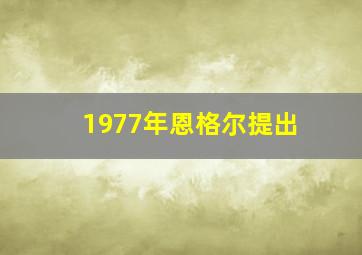 1977年恩格尔提出